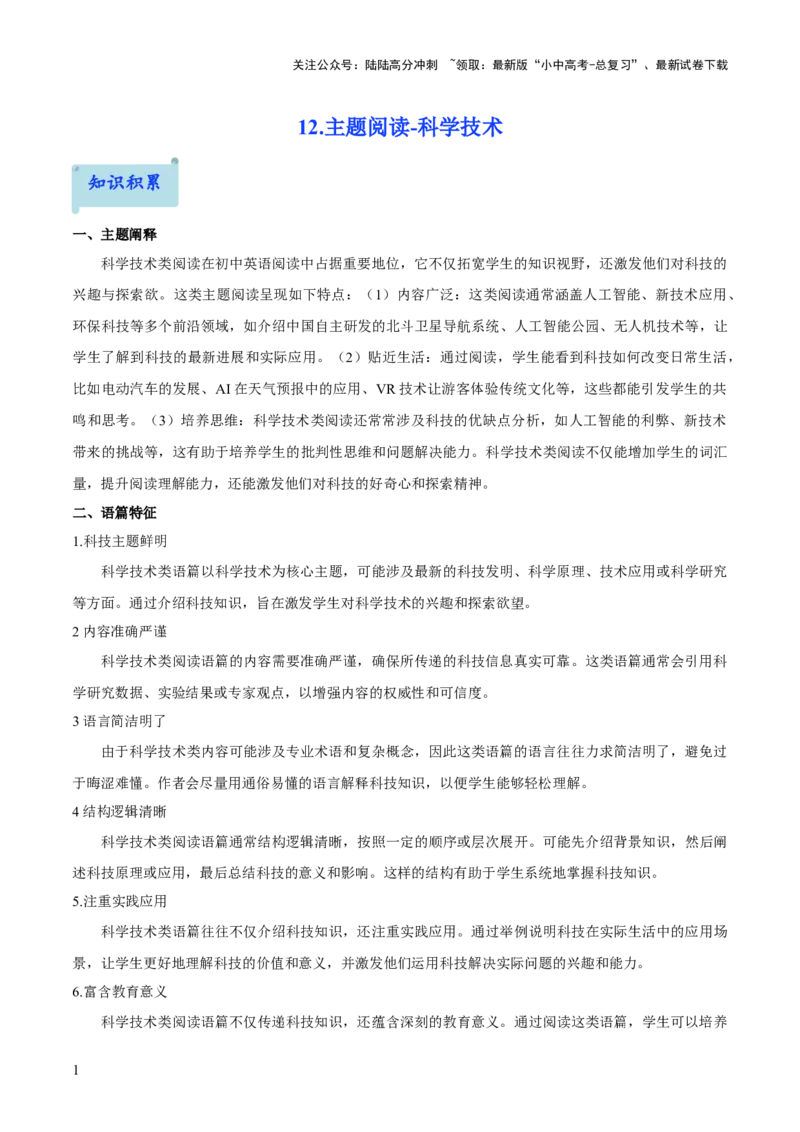 关注公众号：陆陆高分冲刺 ~领取：最新版“小中高考-总复习”、最新试卷下载

12.主题阅读-科学技术

知识积累

一、主题阐释

科学技术类阅读在初中英语阅读中占据重要地位，它不仅拓宽学生的知识视野，还激发他们对科技的兴趣与探索欲。这类主题阅读呈现如下特点：（1）内容广泛：这类阅读通常涵盖人工智能、新技术应用、环保科技等多个前沿领域，如介绍中国自主研发的北斗卫星导航系统、人工智能公园、无人机技术等，让学生了解到科技的最新进展和实际应用。（2）贴近生活：通过阅读，学生能看到科技如何改变日常生活，比如电动汽车的发展、AI 在天气预报中的应用、VR 技术让游客体验传统文化等，这些都能引发学生的共鸣和思考。（3）培养思维：科学技术类阅读还常常涉及科技的优缺点分析，如人工智能的利弊、新技术带来的挑战等，这有助于培养学生的批判性思维和问题解决能力。科学技术类阅读不仅能增加学生的词汇量，提升阅读理解能力，还能激发他们对科技的好奇心和探索精神。

二、语篇特征

1.科技主题鲜明

科学技术类语篇以科学技术为核心主题，可能涉及最新的科技发明、科学原理、技术应用或科学研究等方面。通过介绍科技知识，旨在激发学生对科学技术的兴趣和探索欲望。

2 内容准确严谨

科学技术类阅读语篇的内容需要准确严谨，确保所传递的科技信息真实可靠。这类语篇通常会引用科学研究数据、实验结果或专家观点，以增强内容的权威性和可信度。

3 语言简洁明了

由于科学技术类内容可能涉及专业术语和复杂概念，因此这类语篇的语言往往力求简洁明了，避免过于晦涩难懂。作者会尽量用通俗易懂的语言解释科技知识，以便学生能够轻松理解。

4 结构逻辑清晰

科学技术类阅读语篇通常结构逻辑清晰，按照一定的顺序或层次展开。可能先介绍背景知识，然后阐述科技原理或应用，最后总结科技的意义和影响。这样的结构有助于学生系统地掌握科技知识。

5.注重实践应用

科学技术类语篇往往不仅介绍科技知识，还注重实践应用。通过举例说明科技在实际生活中的应用场景，让学生更好地理解科技的价值和意义，并激发他们运用科技解决实际问题的兴趣和能力。

6.富含教育意义

科学技术类阅读语篇不仅传递科技知识，还蕴含深刻的教育意义。通过阅读这类语篇，学生可以培养

1